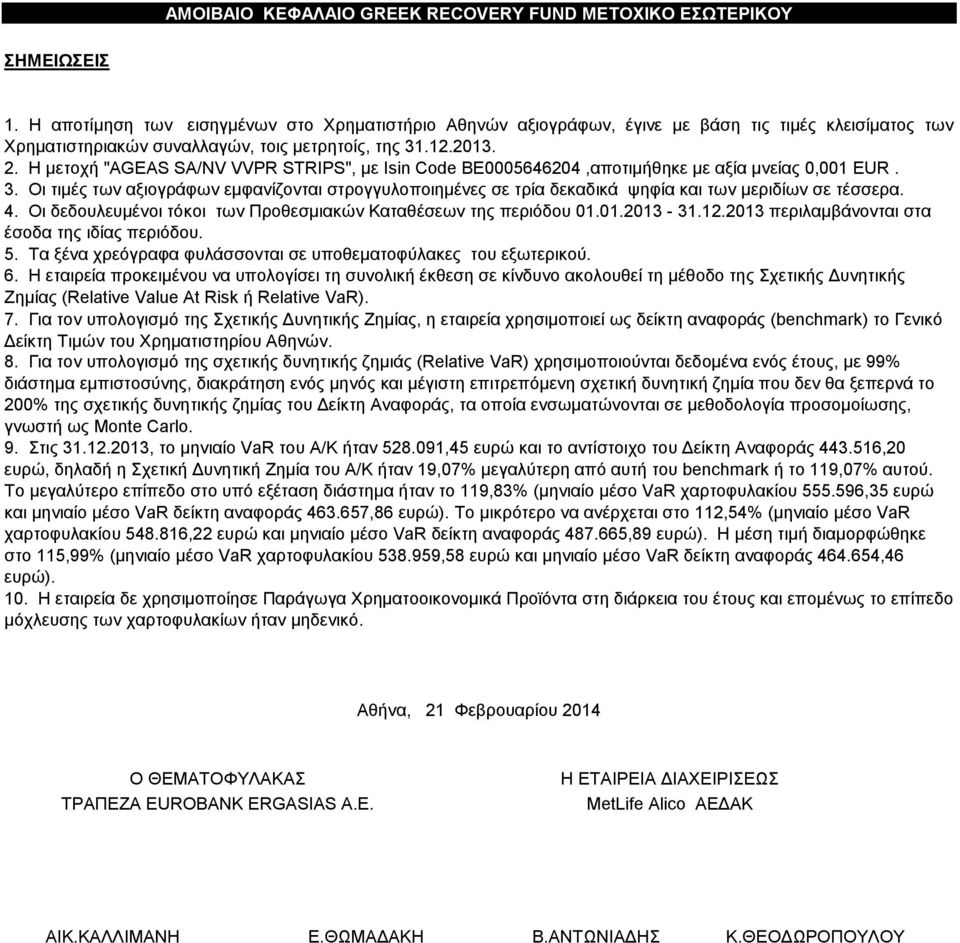 ΑΜΟΙΒΑΙΟ ΚΕΦΑΛΑΙΟ GREEK RECOVERY FUND ΜΕΤΟΧΙΚΟ ΕΣΩΤΕΡΙΚΟΥ

ΣΗΜΕΙΩΣΕΙΣ

1. Η αποτίμηση των εισηγμένων στο Χρηματιστήριο Αθηνών αξιογράφων, έγινε με βάση τις τιμές κλεισίματος των Χρηματιστηριακών συναλλαγών, τοις μετρητοίς, της 31.12.2013.
2. Η μετοχή "AGEAS SA/NV VVPR STRIPS", με Isin Code BE0005646204 ,αποτιμήθηκε με αξία μνείας 0,001 EUR .
3. Οι τιμές των αξιογράφων εμφανίζονται στρογγυλοποιημένες σε τρία δεκαδικά ψηφία και των μεριδίων σε τέσσερα.
4. Οι δεδουλευμένοι τόκοι των Προθεσμιακών Καταθέσεων της περιόδου 01.01.2013 - 31.12.2013 περιλαμβάνονται στα έσοδα της ιδίας περιόδου.
5. Τα ξένα χρεόγραφα φυλάσσονται σε υποθεματοφύλακες του εξωτερικού.
6. Η εταιρεία προκειμένου να υπολογίσει τη συνολική έκθεση σε κίνδυνο ακολουθεί τη μέθοδο της Σχετικής Δυνητικής Ζημίας (Relative Value At Risk ή Relative VaR).
7. Για τον υπολογισμό της Σχετικής Δυνητικής Ζημίας, η εταιρεία χρησιμοποιεί ως δείκτη αναφοράς (benchmark) το Γενικό Δείκτη Τιμών του Χρηματιστηρίου Αθηνών.
8. Για τον υπολογισμό της σχετικής δυνητικής ζημιάς (Relative VaR) χρησιμοποιούνται δεδομένα ενός έτους, με 99% διάστημα εμπιστοσύνης, διακράτηση ενός μηνός και μέγιστη επιτρεπόμενη σχετική δυνητική ζημία που δεν θα ξεπερνά το 200% της σχετικής δυνητικής ζημίας του Δείκτη Αναφοράς, τα οποία ενσωματώνονται σε μεθοδολογία προσομοίωσης, γνωστή ως Monte Carlo.
9. Στις 31.12.2013, το μηνιαίο VaR του Α/Κ ήταν 528.091,45 ευρώ και το αντίστοιχο του Δείκτη Αναφοράς 443.516,20 ευρώ, δηλαδή η Σχετική Δυνητική Ζημία του Α/Κ ήταν 19,07% μεγαλύτερη από αυτή του benchmark ή το 119,07% αυτού. Το μεγαλύτερο επίπεδο στο υπό εξέταση διάστημα ήταν το 119,83% (μηνιαίο μέσο VaR χαρτοφυλακίου 555.596,35 ευρώ και μηνιαίο μέσο VaR δείκτη αναφοράς 463.657,86 ευρώ). Το μικρότερο να ανέρχεται στο 112,54% (μηνιαίο μέσο VaR χαρτοφυλακίου 548.816,22 ευρώ και μηνιαίο μέσο VaR δείκτη αναφοράς 487.665,89 ευρώ). Η μέση τιμή διαμορφώθηκε στο 115,99% (μηνιαίο μέσο VaR χαρτοφυλακίου 538.959,58 ευρώ και μηνιαίο μέσο VaR δείκτη αναφοράς 464.654,46 ευρώ).
10. Η εταιρεία δε χρησιμοποίησε Παράγωγα Χρηματοοικονομικά Προϊόντα στη διάρκεια του έτους και επομένως το επίπεδο μόχλευσης των χαρτοφυλακίων ήταν μηδενικό.

Αθήνα, 21 Φεβρουαρίου 2014

Ο ΘΕΜΑΤΟΦΥΛΑΚΑΣ
ΤΡΑΠΕΖΑ EUROBANK ERGASIAS A.E.

Η ΕΤΑΙΡΕΙΑ ΔΙΑΧΕΙΡΙΣΕΩΣ
MetLife Alico ΑΕΔΑΚ

ΑΙΚ.ΚΑΛΛΙΜΑΝΗ Ε.ΘΩΜΑΔΑΚΗ Β.ΑΝΤΩΝΙΑΔΗΣ Κ.ΘΕΟΔΩΡΟΠΟΥΛΟΥ